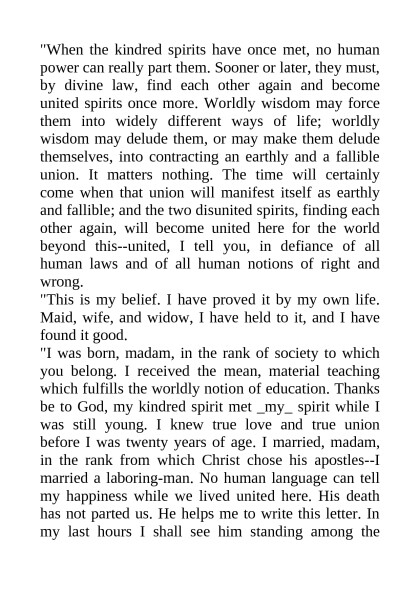 "When the kindred spirits have once met, no human power can really part them. Sooner or later, they must, by divine law, find each other again and become united spirits once more. Worldly wisdom may force them into widely different ways of life; worldly wisdom may delude them, or may make them delude themselves, into contracting an earthly and a fallible union. It matters nothing. The time will certainly come when that union will manifest itself as earthly and fallible; and the two disunited spirits, finding each other again, will become united here for the world beyond this--united, I tell you, in defiance of all human laws and of all human notions of right and wrong.
"This is my belief. I have proved it by my own life. Maid, wife, and widow, I have held to it, and I have found it good.
"I was born, madam, in the rank of society to which you belong. I received the mean, material teaching which fulfills the worldly notion of education. Thanks be to God, my kindred spirit met _my_ spirit while I was still young. I knew true love and true union before I was twenty years of age. I married, madam, in the rank from which Christ chose his apostles--I married a laboring-man. No human language can tell my happiness while we lived united here. His death has not parted us. He helps me to write this letter. In my last hours I shall see him standing among the